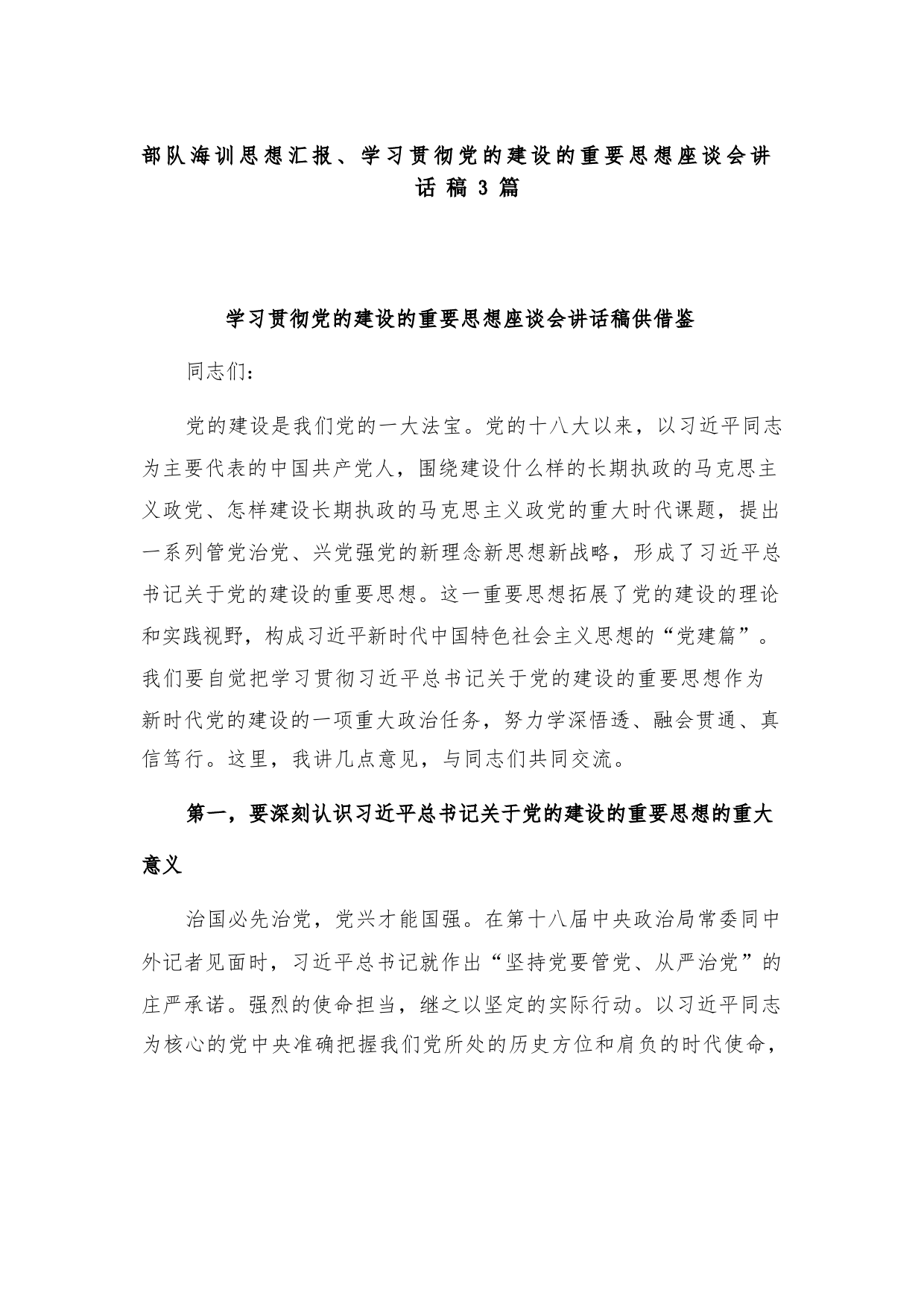 部队海训思想汇报、学习贯彻党的建设的重要思想座谈会讲话稿3篇

学习贯彻党的建设的重要思想座谈会讲话稿供借鉴

同志们：

党的建设是我们党的一大法宝。党的十八大以来，以习近平同志为主要代表的中国共产党人，围绕建设什么样的长期执政的马克思主义政党、怎样建设长期执政的马克思主义政党的重大时代课题，提出一系列管党治党、兴党强党的新理念新思想新战略，形成了习近平总书记关于党的建设的重要思想。这一重要思想拓展了党的建设的理论和实践视野，构成习近平新时代中国特色社会主义思想的“党建篇”。我们要自觉把学习贯彻习近平总书记关于党的建设的重要思想作为新时代党的建设的一项重大政治任务，努力学深悟透、融会贯通、真信笃行。这里，我讲几点意见，与同志们共同交流。

第一，要深刻认识习近平总书记关于党的建设的重要思想的重大意义

治国必先治党，党兴才能国强。在第十八届中央政治局常委同中外记者见面时，习近平总书记就作出“坚持党要管党、从严治党”的庄严承诺。强烈的使命担当，继之以坚定的实际行动。以习近平同志为核心的党中央准确把握我们党所处的历史方位和肩负的时代使命，